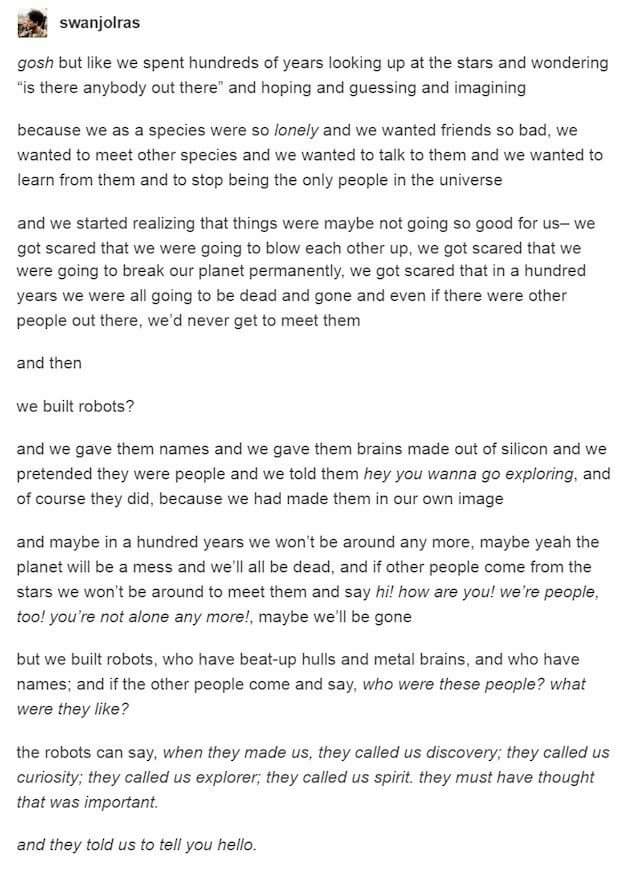 swanjolras

gosh but like we spent hundreds of years looking up at the stars and wondering "is there anybody out there" and hoping and guessing and imagining

because we as a species were so lonely and we wanted friends so bad, we wanted to meet other species and we wanted to talk to them and we wanted to learn from them and to stop being the only people in the universe

and we started realizing that things were maybe not going so good for us– we got scared that we were going to blow each other up, we got scared that we were going to break our planet permanently, we got scared that in a hundred years we were all going to be dead and gone and even if there were other people out there, we'd never get to meet them

and then

we built robots?

and we gave them names and we gave them brains made out of silicon and we pretended they were people and we told them hey you wanna go exploring, and of course they did, because we had made them in our own image

and maybe in a hundred years we won't be around any more, maybe yeah the planet will be a mess and we'll all be dead, and if other people come from the stars we won't be around to meet them and say hi! how are you! we're people, too! you're not alone any more!, maybe we'll be gone

but we built robots, who have beat-up hulls and metal brains, and who have names; and if the other people come and say, who were these people? what were they like?

the robots can say, when they made us, they called us discovery; they called us curiosity; they called us explorer; they called us spirit. they must have thought that was important.

and they told us to tell you hello.